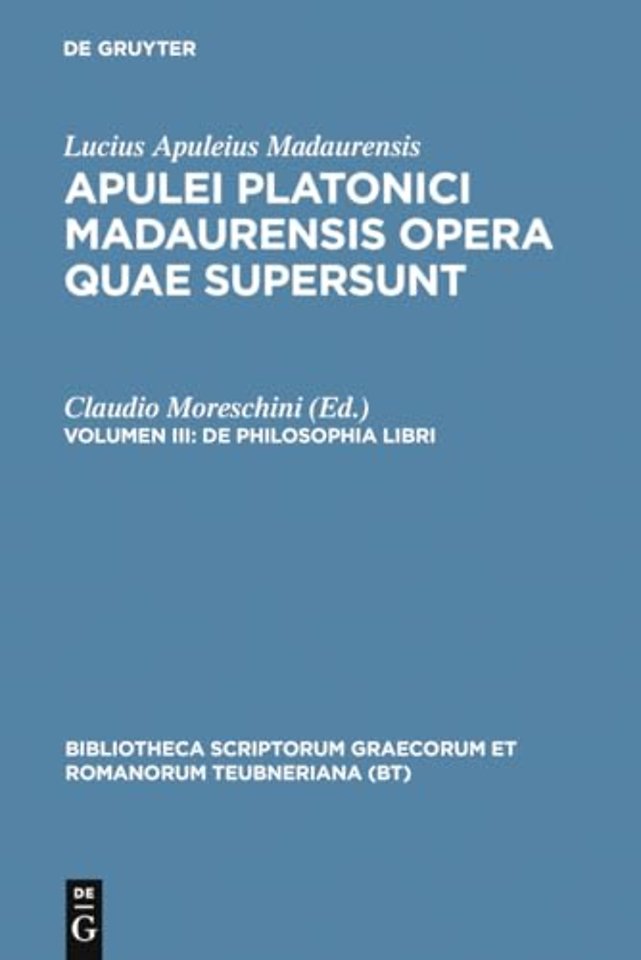 DE GRUYTER

Lucius Apuleius Madaurensis

APULEI PLATONICI MADAURENSIS OPERA QUAE SUPERSUNT

Claudio Moreschini (Ed.)

VOLUMEN III: DE PHILOSOPHIA LIBRI

BIBLIOTHECA SCRIPTORUM GRAECORUM ET ROMANORUM TEUBNERIANA (BT)

DE G